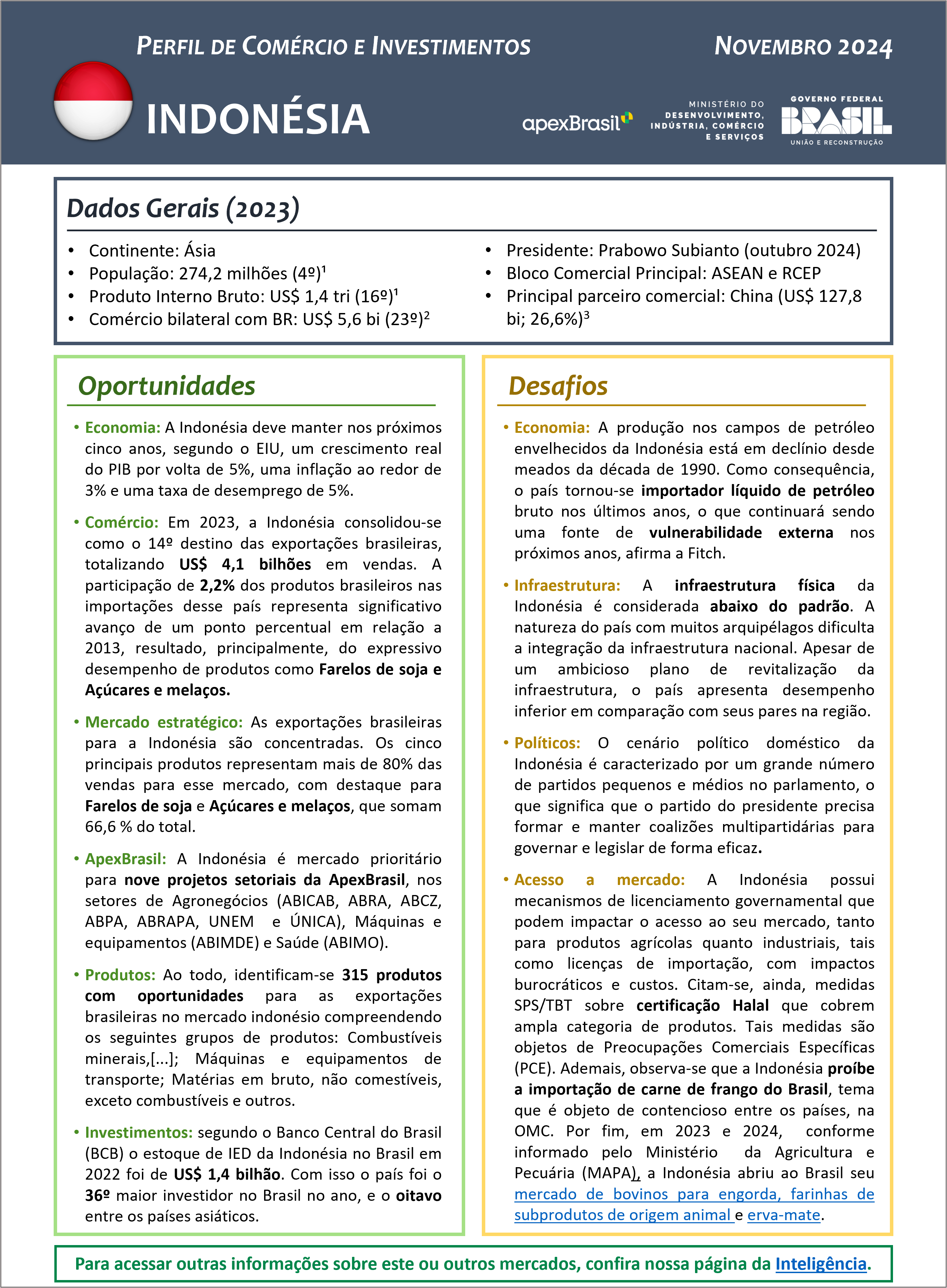 PERFIL DE COMÉRCIO E INVESTIMENTOS

NOVEMBRO 2024

INDONÉSIA

apexBrasil

MINISTÉRIO DO DESENVOLVIMENTO, INDÚSTRIA, COMÉRCIO E SERVIÇOS

GOVERNO FEDERAL BRASIL UNIÃO E RECONSTRUÇÃO

Dados Gerais (2023)

• Continente: Ásia
• População: 274,2 milhões (4º)$^1$
• Produto Interno Bruto: US$ 1,4 tri (16º)$^1$
• Comércio bilateral com BR: US$ 5,6 bi (23º)$^2$

• Presidente: Prabowo Subianto (outubro 2024)
• Bloco Comercial Principal: ASEAN e RCEP
• Principal parceiro comercial: China (US$ 127,8 bi; 26,6%)$^3$

Oportunidades

• Economia: A Indonésia deve manter nos próximos cinco anos, segundo o EIU, um crescimento real do PIB por volta de 5%, uma inflação ao redor de 3% e uma taxa de desemprego de 5%.

• Comércio: Em 2023, a Indonésia consolidou-se como o 14º destino das exportações brasileiras, totalizando US$ 4,1 bilhões em vendas. A participação de 2,2% dos produtos brasileiros nas importações desse país representa significativo avanço de um ponto percentual em relação a 2013, resultado, principalmente, do expressivo desempenho de produtos como Farelos de soja e Açúcares e melaços.

• Mercado estratégico: As exportações brasileiras para a Indonésia são concentradas. Os cinco principais produtos representam mais de 80% das vendas para esse mercado, com destaque para Farelos de soja e Açúcares e melaços, que somam 66,6 % do total.

• ApexBrasil: A Indonésia é mercado prioritário para nove projetos setoriais da ApexBrasil, nos setores de Agronegócios (ABICAB, ABRA, ABCZ, ABPA, ABRAPA, UNEM e ÚNICA), Máquinas e equipamentos (ABIMDE) e Saúde (ABIMO).

• Produtos: Ao todo, identificam-se 315 produtos com oportunidades para as exportações brasileiras no mercado indonésio compreendendo os seguintes grupos de produtos: Combustíveis minerais,[...]; Máquinas e equipamentos de transporte; Matérias em bruto, não comestíveis, exceto combustíveis e outros.

• Investimentos: segundo o Banco Central do Brasil (BCB) o estoque de IED da Indonésia no Brasil em 2022 foi de US$ 1,4 bilhão. Com isso o país foi o 36º maior investidor no Brasil no ano, e o oitavo entre os países asiáticos.

Desafios

• Economia: A produção nos campos de petróleo envelhecidos da Indonésia está em declínio desde meados da década de 1990. Como consequência, o país tornou-se importador líquido de petróleo bruto nos últimos anos, o que continuará sendo uma fonte de vulnerabilidade externa nos próximos anos, afirma a Fitch.

• Infraestrutura: A infraestrutura física da Indonésia é considerada abaixo do padrão. A natureza do país com muitos arquipélagos dificulta a integração da infraestrutura nacional. Apesar de um ambicioso plano de revitalização da infraestrutura, o país apresenta desempenho inferior em comparação com seus pares na região.

• Políticos: O cenário político doméstico da Indonésia é caracterizado por um grande número de partidos pequenos e médios no parlamento, o que significa que o partido do presidente precisa formar e manter coalizões multipartidárias para governar e legislar de forma eficaz.

• Acesso a mercado: A Indonésia possui mecanismos de licenciamento governamental que podem impactar o acesso ao seu mercado, tanto para produtos agrícolas quanto industriais, tais como licenças de importação, com impactos burocráticos e custos. Citam-se, ainda, medidas SPS/TBT sobre certificação Halal que cobrem ampla categoria de produtos. Tais medidas são objetos de Preocupações Comerciais Específicas (PCE). Ademais, observa-se que a Indonésia proíbe a importação de carne de frango do Brasil, tema que é objeto de contencioso entre os países, na OMC. Por fim, em 2023 e 2024, conforme informado pelo Ministério da Agricultura e Pecuária (MAPA), a Indonésia abriu ao Brasil seu mercado de bovinos para engorda, farinhas de subprodutos de origem animal e erva-mate.

Para acessar outras informações sobre este ou outros mercados, confira nossa página da Inteligência.